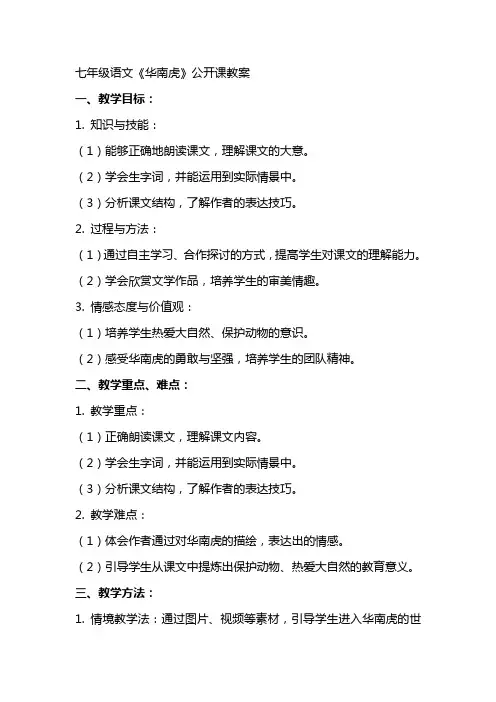 七年级语文《华南虎》公开课教案

一、教学目标：

1. 知识与技能：

（1）能够正确地朗读课文，理解课文的大意。

（2）学会生字词，并能运用到实际情景中。

（3）分析课文结构，了解作者的表达技巧。

2. 过程与方法：

（1）通过自主学习、合作探讨的方式，提高学生对课文的理解能力。

（2）学会欣赏文学作品，培养学生的审美情趣。

3. 情感态度与价值观：

（1）培养学生热爱大自然、保护动物的意识。

（2）感受华南虎的勇敢与坚强，培养学生的团队精神。

二、教学重点、难点：

1. 教学重点：

（1）正确朗读课文，理解课文内容。

（2）学会生字词，并能运用到实际情景中。

（3）分析课文结构，了解作者的表达技巧。

2. 教学难点：

（1）体会作者通过对华南虎的描绘，表达出的情感。

（2）引导学生从课文中提炼出保护动物、热爱大自然的教育意义。

三、教学方法：

1. 情境教学法：通过图片、视频等素材，引导学生进入华南虎的世